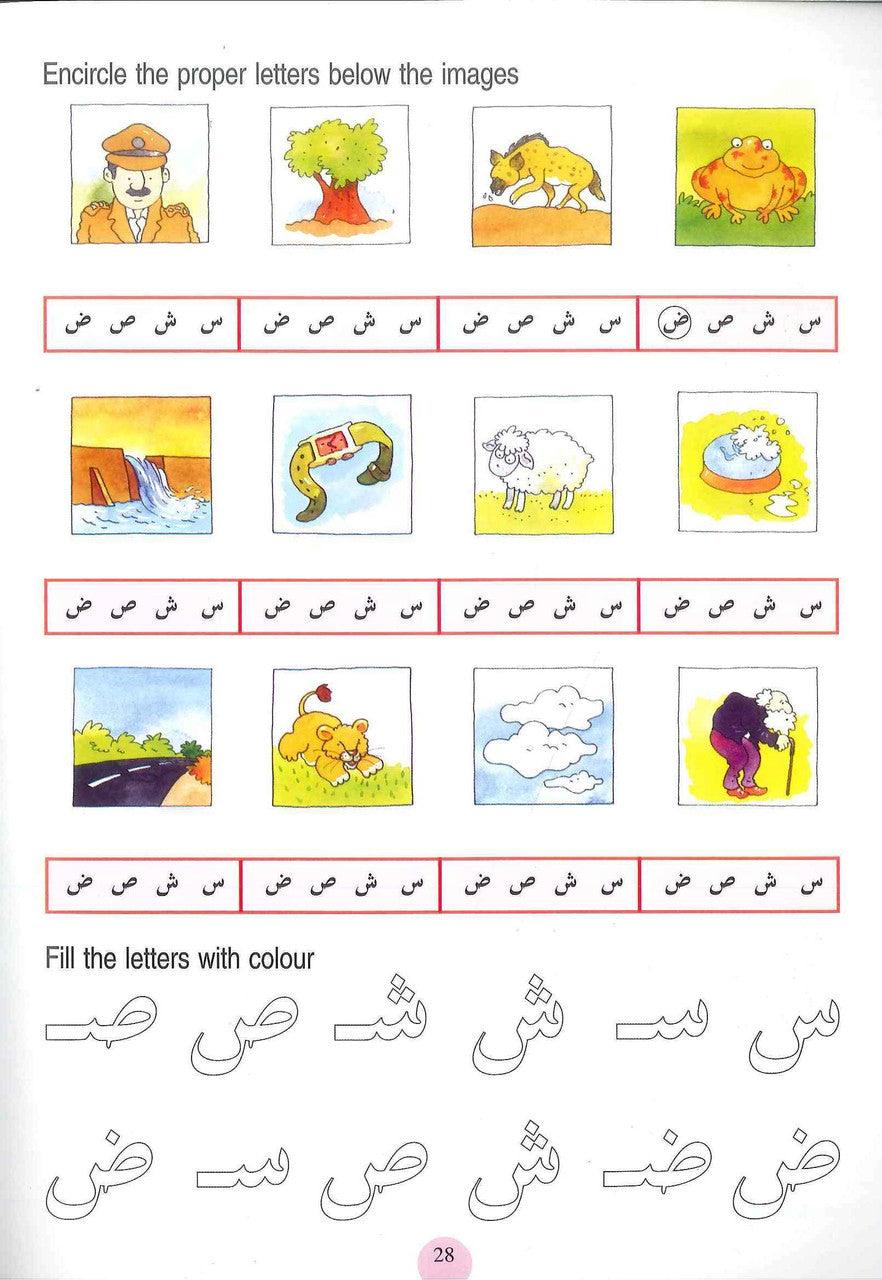 Encircle the proper letters below the images

س ش ص ض | س ش ص ض | س ش ص ض | س ش ص ض

س ش ص ض | س ش ص ض | س ش ص ض | س ش ص ض

س ش ص ض | س ش ص ض | س ش ص ض | س ش ص ض

Fill the letters with colour

س سـ ش شـ ص صـ

ض ضـ ش ص سـ ض

28